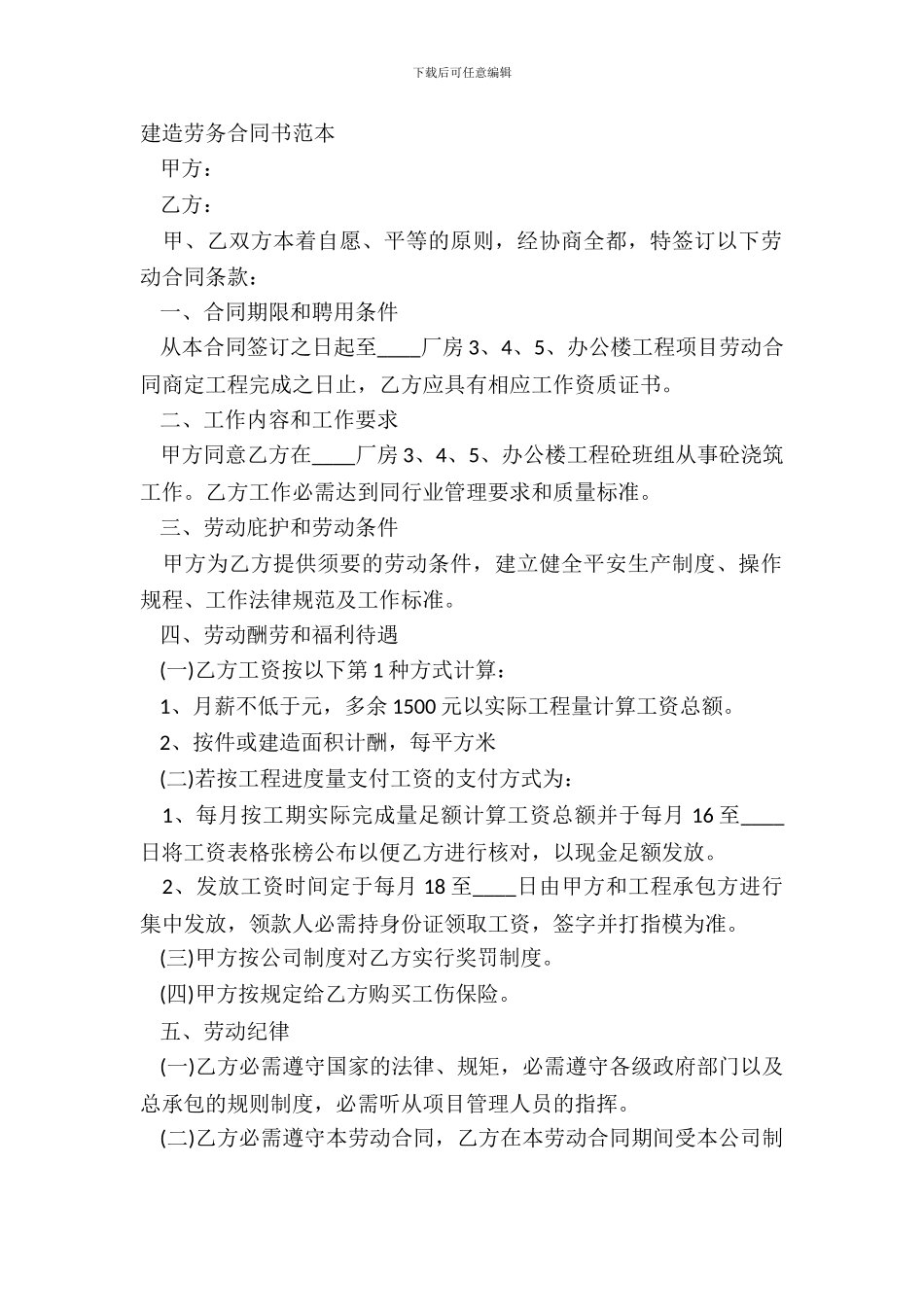 下载后可任意编辑

建造劳务合同书范本

甲方：

乙方：

甲、乙双方本着自愿、平等的原则，经协商全都，特签订以下劳动合同条款：

一、合同期限和聘用条件

从本合同签订之日起至____厂房 3、4、5、办公楼工程项目劳动合同商定工程完成之日止，乙方应具有相应工作资质证书。

二、工作内容和工作要求

甲方同意乙方在____厂房 3、4、5、办公楼工程砼班组从事砼浇筑工作。乙方工作必需达到同行业管理要求和质量标准。

三、劳动庇护和劳动条件

甲方为乙方提供须要的劳动条件，建立健全平安生产制度、操作规程、工作法律规范及工作标准。

四、劳动酬劳和福利待遇

(一)乙方工资按以下第 1 种方式计算：

1、月薪不低于元，多余 1500 元以实际工程量计算工资总额。

2、按件或建造面积计酬，每平方米

(二)若按工程进度量支付工资的支付方式为：

1、每月按工期实际完成量足额计算工资总额并于每月 16 至____日将工资表格张榜公布以便乙方进行核对，以现金足额发放。

2、发放工资时间定于每月 18 至____日由甲方和工程承包方进行集中发放，领款人必需持身份证领取工资，签字并打指模为准。

(三)甲方按公司制度对乙方实行奖罚制度。

(四)甲方按规定给乙方购买工伤保险。

五、劳动纪律

(一)乙方必需遵守国家的法律、规矩，必需遵守各级政府部门以及总承包的规则制度，必需听从项目管理人员的指挥。

(二)乙方必需遵守本劳动合同，乙方在本劳动合同期间受本公司制